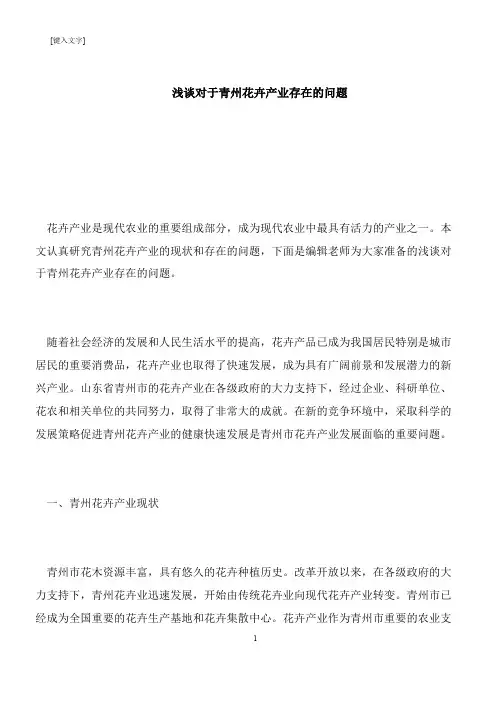 [键入文字]

浅谈对于青州花卉产业存在的问题

花卉产业是现代农业的重要组成部分，成为现代农业中最具有活力的产业之一。本文认真研究青州花卉产业的现状和存在的问题，下面是编辑老师为大家准备的浅谈对于青州花卉产业存在的问题。

随着社会经济的发展和人民生活水平的提高，花卉产品已成为我国居民特别是城市居民的重要消费品，花卉产业也取得了快速发展，成为具有广阔前景和发展潜力的新兴产业。山东省青州市的花卉产业在各级政府的大力支持下，经过企业、科研单位、花农和相关单位的共同努力，取得了非常大的成就。在新的竞争环境中，采取科学的发展策略促进青州花卉产业的健康快速发展是青州市花卉产业发展面临的重要问题。

一、青州花卉产业现状

青州市花木资源丰富，具有悠久的花卉种植历史。改革开放以来，在各级政府的大力支持下，青州花卉业迅速发展，开始由传统花卉业向现代花卉产业转变。青州市已经成为全国重要的花卉生产基地和花卉集散中心。花卉产业作为青州市重要的农业支

1